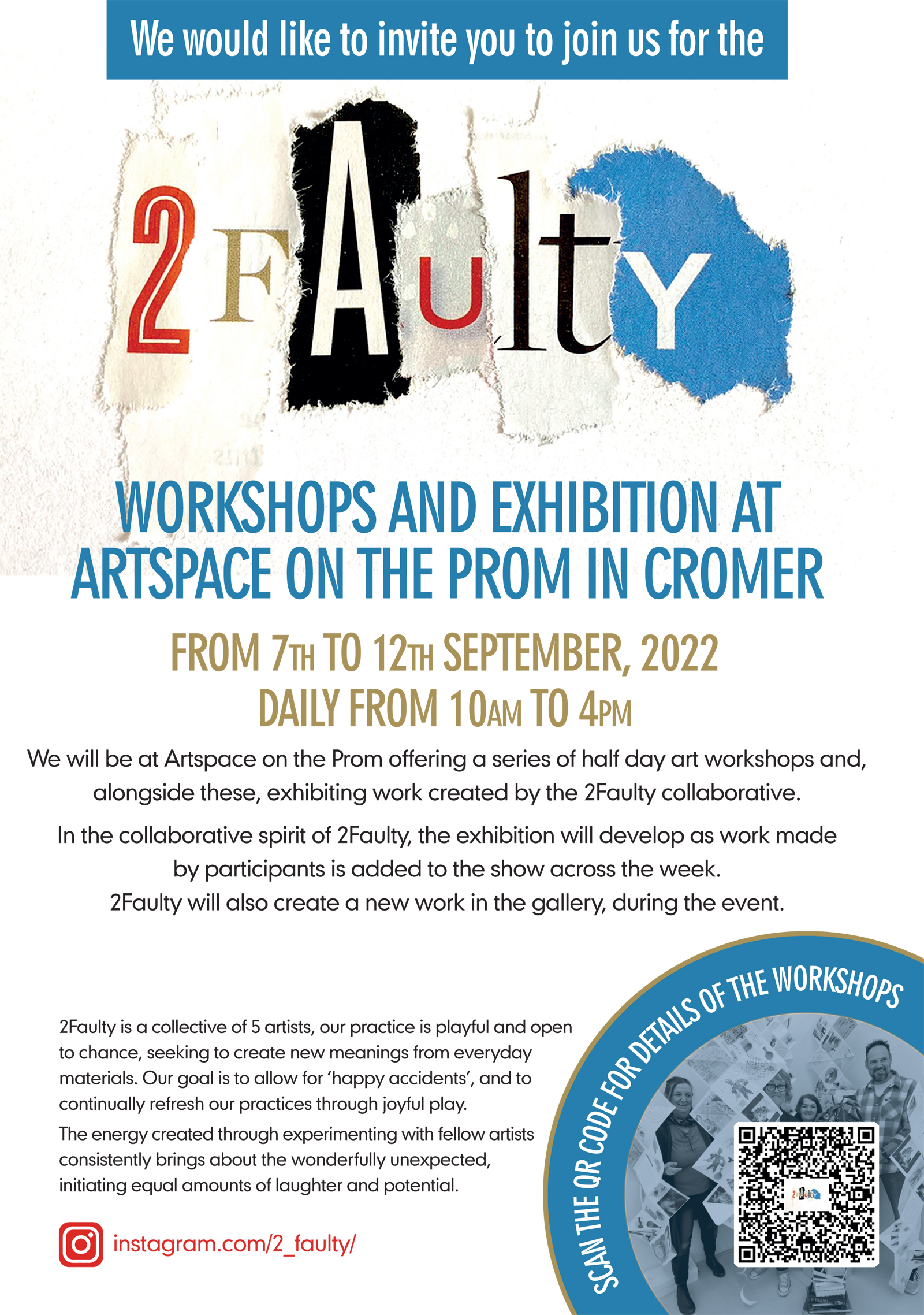 We would like to invite you to join us for the

2FAulty

WORKSHOPS AND EXHIBITION AT ARTSPACE ON THE PROM IN CROMER

FROM 7TH TO 12TH SEPTEMBER, 2022
DAILY FROM 10AM TO 4PM

We will be at Artspace on the Prom offering a series of half day art workshops and, alongside these, exhibiting work created by the 2Faulty collaborative.

In the collaborative spirit of 2Faulty, the exhibition will develop as work made by participants is added to the show across the week. 2Faulty will also create a new work in the gallery, during the event.

2Faulty is a collective of 5 artists, our practice is playful and open to chance, seeking to create new meanings from everyday materials. Our goal is to allow for 'happy accidents', and to continually refresh our practices through joyful play.

The energy created through experimenting with fellow artists consistently brings about the wonderfully unexpected, initiating equal amounts of laughter and potential.

instagram.com/2_faulty/

SCAN THE QR CODE FOR DETAILS OF THE WORKSHOPS